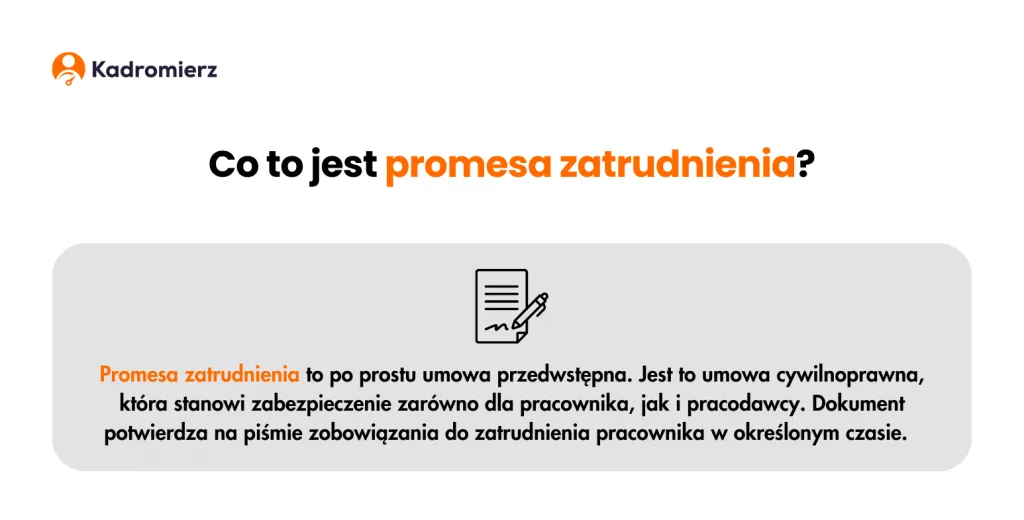 Kadromierz

Co to jest promesa zatrudnienia?

Promesa zatrudnienia to po prostu umowa przedwstępna. Jest to umowa cywilnoprawna, która stanowi zabezpieczenie zarówno dla pracownika, jak i pracodawcy. Dokument potwierdza na piśmie zobowiązania do zatrudnienia pracownika w określonym czasie.